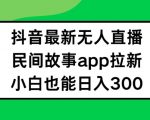 抖音最新无人直播
民间故事app拉新
小白也能日入300